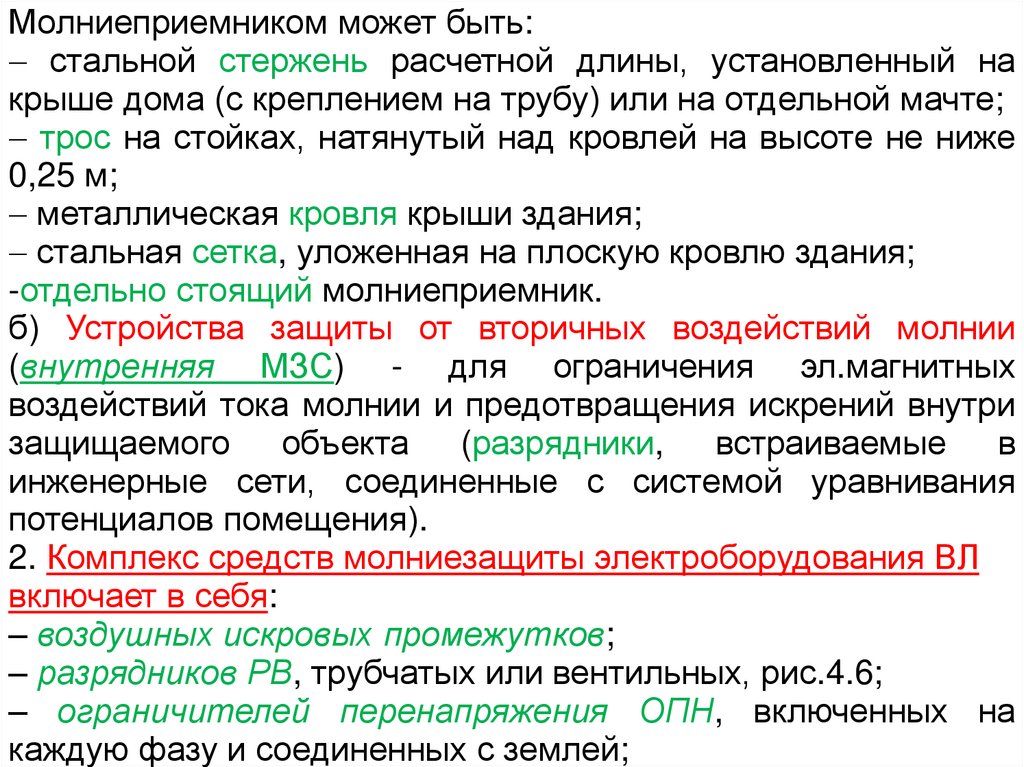 Молниеприемником может быть:
– стальной стержень расчетной длины, установленный на крыше дома (с креплением на трубу) или на отдельной мачте;
– трос на стойках, натянутый над кровлей на высоте не ниже 0,25 м;
– металлическая кровля крыши здания;
– стальная сетка, уложенная на плоскую кровлю здания;
-отдельно стоящий молниеприемник.
б) Устройства защиты от вторичных воздействий молнии (внутренняя МЗС) - для ограничения эл.магнитных воздействий тока молнии и предотвращения искрений внутри защищаемого объекта (разрядники, встраиваемые в инженерные сети, соединенные с системой уравнивания потенциалов помещения).
2. Комплекс средств молниезащиты электроборудования ВЛ включает в себя:
– воздушных искровых промежутков;
– разрядников РВ, трубчатых или вентильных, рис.4.6;
– ограничителей перенапряжения ОПН, включенных на каждую фазу и соединенных с землей;